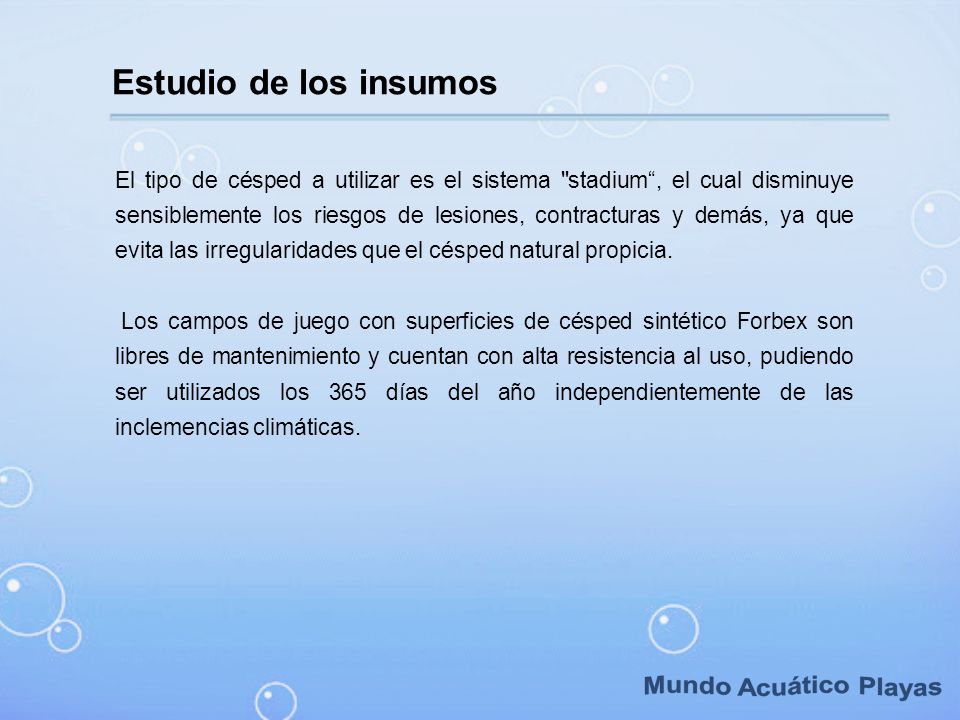 Estudio de los insumos

El tipo de césped a utilizar es el sistema "stadium“, el cual disminuye sensiblemente los riesgos de lesiones, contracturas y demás, ya que evita las irregularidades que el césped natural propicia.

Los campos de juego con superficies de césped sintético Forbex son libres de mantenimiento y cuentan con alta resistencia al uso, pudiendo ser utilizados los 365 días del año independientemente de las inclemencias climáticas.

Mundo Acuático Playas